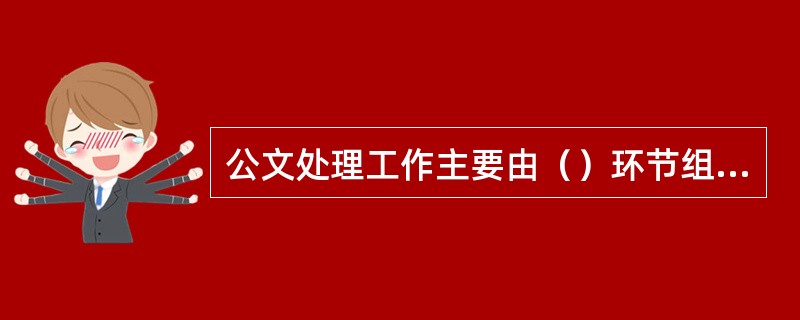 公文处理工作主要由（）环节组...